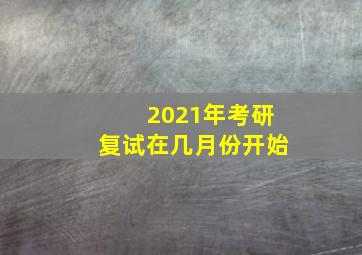 2021年考研
复试在几月份开始